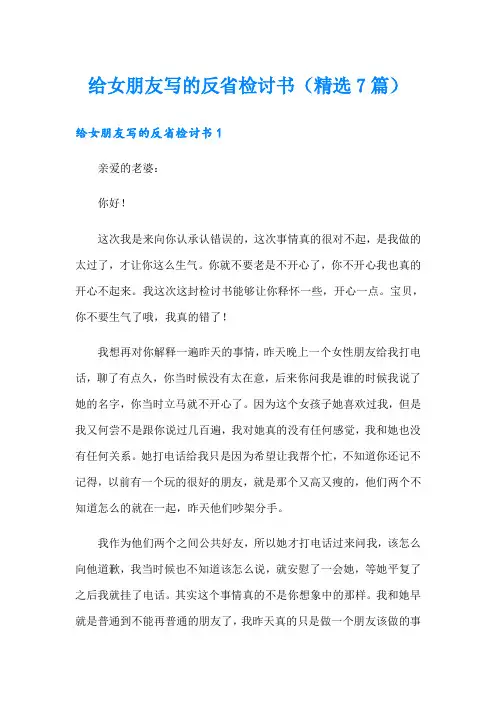 给女朋友写的反省检讨书（精选7篇）

给女朋友写的反省检讨书1

亲爱的老婆：

你好！

这次我是来向你认承认错误的，这次事情真的很对不起，是我做的太过了，才让你这么生气。你就不要老是不开心了，你不开心我也真的开心不起来。我这次这封检讨书能够让你释怀一些，开心一点。宝贝，你不要生气了哦，我真的错了！

我想再对你解释一遍昨天的事情，昨天晚上一个女性朋友给我打电话，聊了有点久，你当时候没有太在意，后来你问我是谁的时候我说了她的名字，你当时立马就不开心了。因为这个女孩子她喜欢过我，但是我又何尝不是跟你说过几百遍，我对她真的没有任何感觉，我和她也没有任何关系。她打电话给我只是因为希望让我帮个忙，不知道你还记不记得，以前有一个玩的很好的朋友，就是那个又高又瘦的，他们两个不知道怎么的就在一起，昨天他们吵架分手。

我作为他们两个之间公共好友，所以她才打电话过来问我，该怎么向他道歉，我当时候也不知道该怎么说，就安慰了一会她，等她平复了之后我就挂了电话。其实这个事情真的不是你想象中的那样。我和她早就是普通到不能再普通的朋友了，我昨天真的只是做一个朋友该做的事